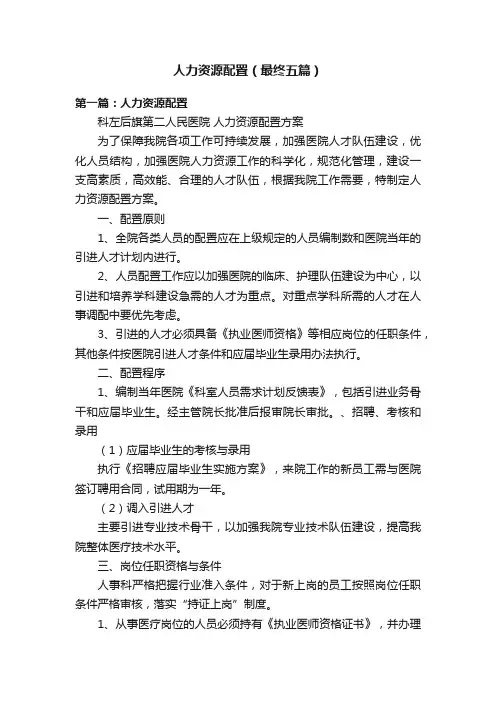 人力资源配置（最终五篇）

第一篇：人力资源配置

科左后旗第二人民医院 人力资源配置方案

为了保障我院各项工作可持续发展，加强医院人才队伍建设，优化人员结构，加强医院人力资源工作的科学化，规范化管理，建设一支高素质，高效能、合理的人才队伍，根据我院工作需要，特制定人力资源配置方案。

一、配置原则

1、全院各类人员的配置应在上级规定的人员编制数和医院当年的引进人才计划内进行。

2、人员配置工作应以加强医院的临床、护理队伍建设为中心，以引进和培养学科建设急需的人才为重点。对重点学科所需的人才在人事调配中要优先考虑。

3、引进的人才必须具备《执业医师资格》等相应岗位的任职条件，其他条件按医院引进人才条件和应届毕业生录用办法执行。

二、配置程序

1、编制当年医院《科室人员需求计划反馈表》，包括引进业务骨干和应届毕业生。经主管院长批准后报审院长审批。、招聘、考核和录用

（1）应届毕业生的考核与录用

执行《招聘应届毕业生实施方案》，来院工作的新员工需与医院签订聘用合同，试用期为一年。

（2）调入引进人才

主要引进专业技术骨干，以加强我院专业技术队伍建设，提高我院整体医疗技术水平。

三、岗位任职资格与条件

人事科严格把握行业准入条件，对于新上岗的员工按照岗位任职条件严格审核，落实“持证上岗”制度。

1、从事医疗岗位的人员必须持有《执业医师资格证书》，并办理